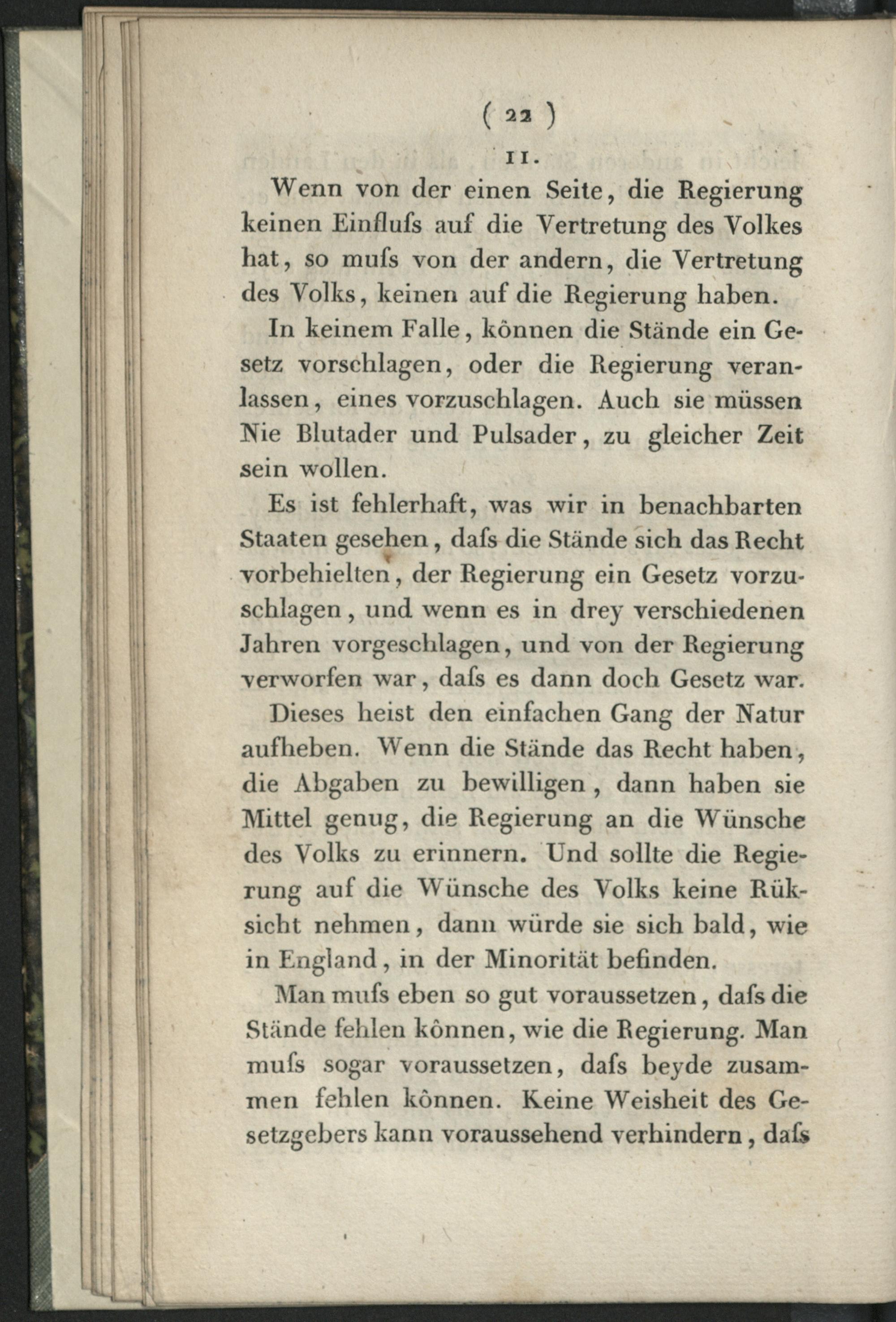 ( 22 )

11.

Wenn von der einen Seite, die Regierung keinen Einfluſs auf die Vertretung des Volkes hat, so muſs von der andern, die Vertretung des Volks, keinen auf die Regierung haben.

In keinem Falle, können die Stände ein Gesetz vorschlagen, oder die Regierung veranlassen, eines vorzuschlagen. Auch sie müssen Nie Blutader und Pulsader, zu gleicher Zeit sein wollen.

Es ist fehlerhaft, was wir in benachbarten Staaten gesehen, daſs die Stände sich das Recht vorbehielten, der Regierung ein Gesetz vorzuschlagen, und wenn es in drey verschiedenen Jahren vorgeschlagen, und von der Regierung verworfen war, daſs es dann doch Gesetz war. Dieses heist den einfachen Gang der Natur aufheben. Wenn die Stände das Recht haben, die Abgaben zu bewilligen, dann haben sie Mittel genug, die Regierung an die Wünsche des Volks zu erinnern. Und sollte die Regierung auf die Wünsche des Volks keine Rüksicht nehmen, dann würde sie sich bald, wie in England, in der Minorität befinden.

Man muſs eben so gut voraussetzen, daſs die Stände fehlen können, wie die Regierung. Man muſs sogar voraussetzen, daſs beyde zusammen fehlen können. Keine Weisheit des Gesetzgebers kann voraussehend verhindern, daſs